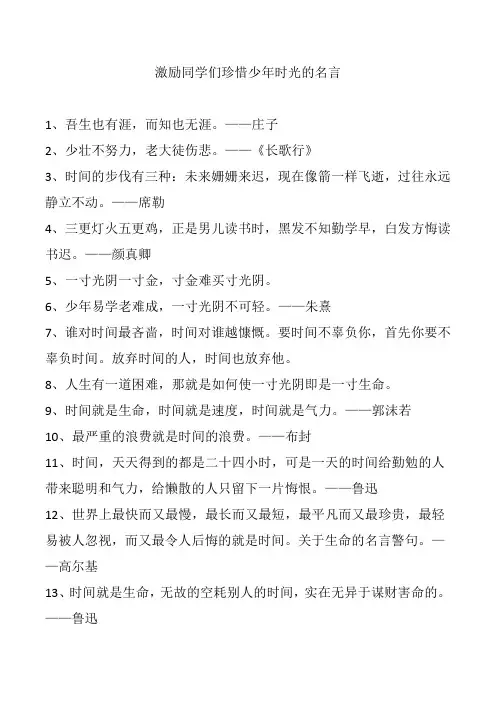 激励同学们珍惜少年时光的名言

1、吾生也有涯，而知也无涯。——庄子

2、少壮不努力，老大徒伤悲。——《长歌行》

3、时间的步伐有三种：未来姗姗来迟，现在像箭一样飞逝，过往永远静立不动。——席勒

4、三更灯火五更鸡，正是男儿读书时，黑发不知勤学早，白发方悔读书迟。——颜真卿

5、一寸光阴一寸金，寸金难买寸光阴。

6、少年易学老难成，一寸光阴不可轻。——朱熹

7、谁对时间最吝啬，时间对谁越慷慨。要时间不辜负你，首先你要不辜负时间。放弃时间的人，时间也放弃他。

8、人生有一道困难，那就是如何使一寸光阴即是一寸生命。

9、时间就是生命，时间就是速度，时间就是气力。——郭沫若

10、最严重的浪费就是时间的浪费。——布封

11、时间，天天得到的都是二十四小时，可是一天的时间给勤勉的人带来聪明和气力，给懒散的人只留下一片悔恨。——鲁迅

12、世界上最快而又最慢，最长而又最短，最平凡而又最珍贵，最轻易被人忽视，而又最令人后悔的就是时间。关于生命的名言警句。——高尔基

13、时间就是生命，无故的空耗别人的时间，实在无异于谋财害命的。——鲁迅